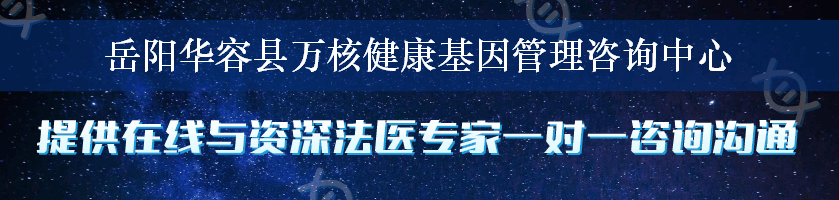 岳阳华容县万核健康基因管理咨询中心

提供在线与资深法医专家一对一咨询沟通